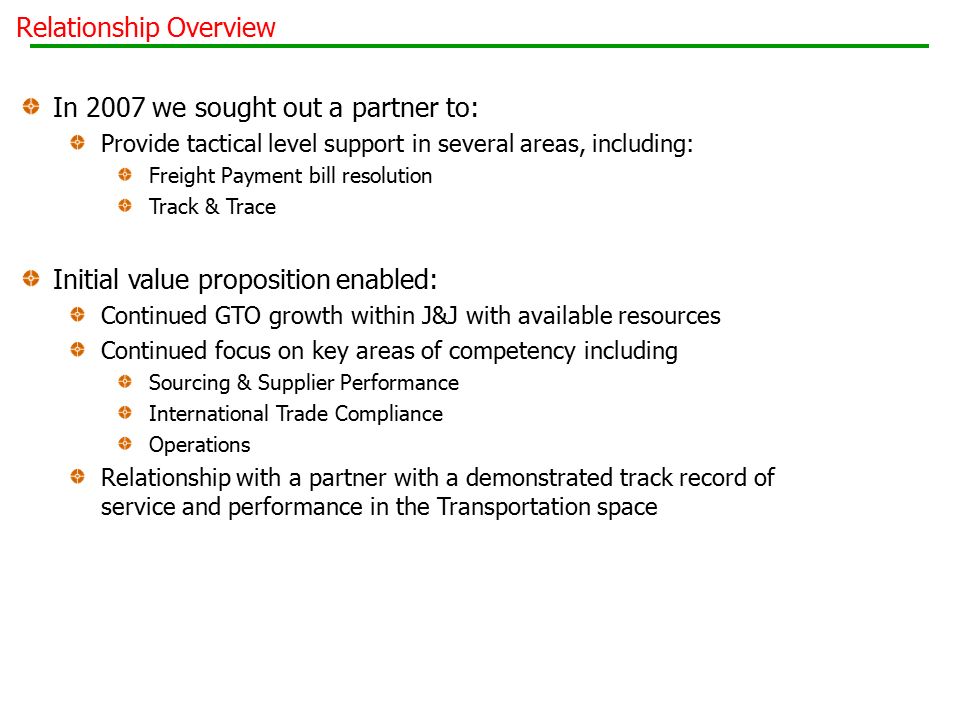 Relationship Overview

In 2007 we sought out a partner to:

Provide tactical level support in several areas, including:

Freight Payment bill resolution

Track & Trace

Initial value proposition enabled:

Continued GTO growth within J&J with available resources

Continued focus on key areas of competency including

Sourcing & Supplier Performance

International Trade Compliance

Operations

Relationship with a partner with a demonstrated track record of service and performance in the Transportation space